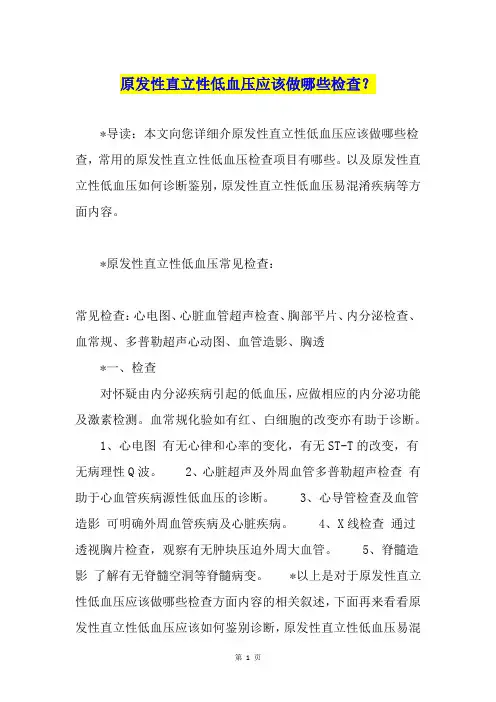 原发性直立性低血压应该做哪些检查？

*导读：本文向您详细介原发性直立性低血压应该做哪些检查，常用的原发性直立性低血压检查项目有哪些。以及原发性直立性低血压如何诊断鉴别，原发性直立性低血压易混淆疾病等方面内容。

*原发性直立性低血压常见检查：

常见检查：心电图、心脏血管超声检查、胸部平片、内分泌检查、血常规、多普勒超声心动图、血管造影、胸透

*一、检查

对怀疑由内分泌疾病引起的低血压，应做相应的内分泌功能及激素检测。血常规化验如有红、白细胞的改变亦有助于诊断。

1、心电图 有无心律和心率的变化，有无ST-T的改变，有无病理性Q波。 2、心脏超声及外周血管多普勒超声检查 有助于心血管疾病源性低血压的诊断。 3、心导管检查及血管造影 可明确外周血管疾病及心脏疾病。 4、X线检查 通过透视胸片检查，观察有无肿块压迫外周大血管。 5、脊髓造影 了解有无脊髓空洞等脊髓病变。 *以上是对于原发性直立性低血压应该做哪些检查方面内容的相关叙述，下面再来看看原发性直立性低血压应该如何鉴别诊断，原发性直立性低血压易混

第 1 页